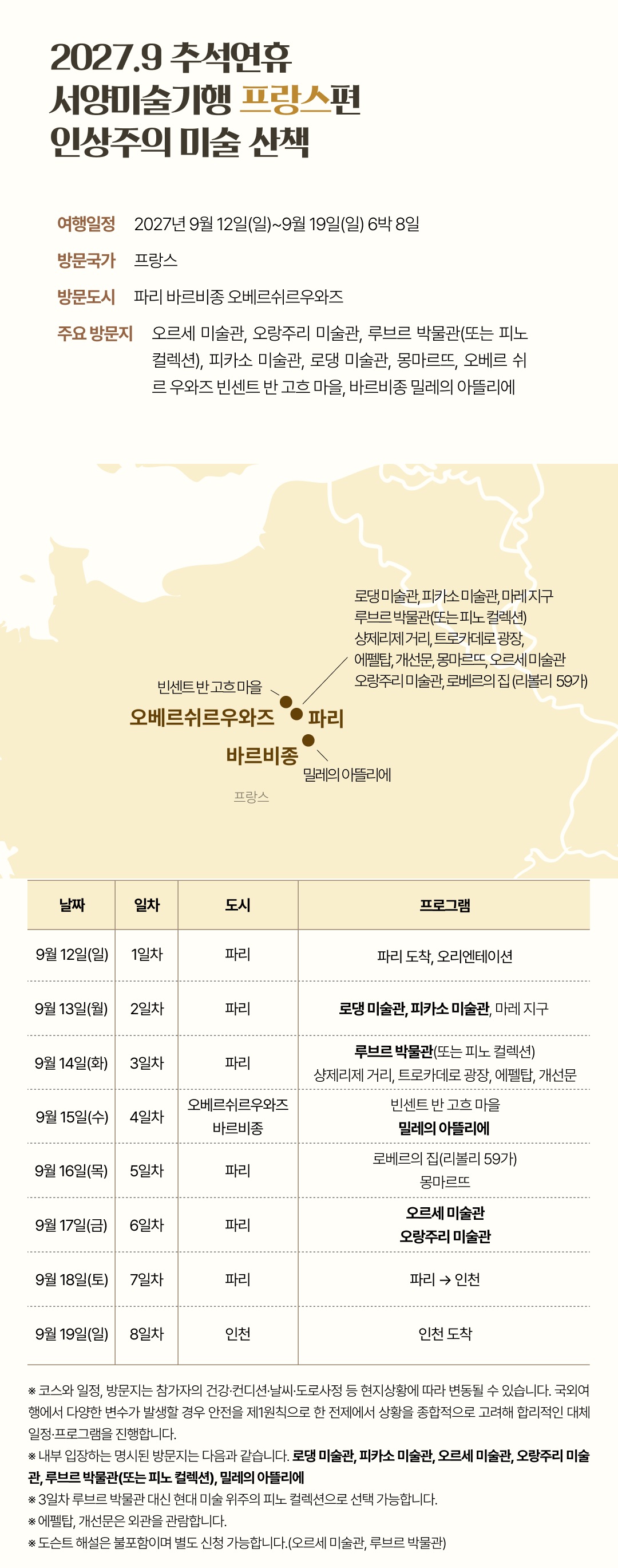 2027.9 추석연휴
서양미술기행 프랑스편
인상주의 미술 산책

여행일정 2027년 9월 12일(일)~9월 19일(일) 6박 8일

방문국가 프랑스

방문도시 파리 바르비종 오베르쉬르우와즈

주요 방문지 오르세 미술관, 오랑주리 미술관, 루브르 박물관(또는 피노 컬렉션), 피카소 미술관, 로댕 미술관, 몽마르뜨, 오베르 쉬르 우와즈 빈센트 반 고흐 마을, 바르비종 밀레의 아뜰리에

로댕 미술관, 피카소 미술관, 마레 지구
루브르 박물관(또는 피노 컬렉션)
샹제리제 거리, 트로카데로 광장,
에펠탑, 개선문, 몽마르뜨, 오르세 미술관
오랑주리 미술관, 로베르의 집 (리볼리 59가)

빈센트 반 고흐 마을
오베르쉬르우와즈
파리
바르비종
밀레의 아뜰리에
프랑스

| 날짜 | 일차 | 도시 | 프로그램 |
|---|---|---|---|
| 9월 12일(일) | 1일차 | 파리 | 파리 도착, 오리엔테이션 |
| 9월 13일(월) | 2일차 | 파리 | 로댕 미술관, 피카소 미술관, 마레 지구 |
| 9월 14일(화) | 3일차 | 파리 | 루브르 박물관(또는 피노 컬렉션) 샹제리제 거리, 트로카데로 광장, 에펠탑, 개선문 |
| 9월 15일(수) | 4일차 | 오베르쉬르우와즈 바르비종 | 빈센트 반 고흐 마을 밀레의 아뜰리에 |
| 9월 16일(목) | 5일차 | 파리 | 로베르의 집(리볼리 59가) 몽마르뜨 |
| 9월 17일(금) | 6일차 | 파리 | 오르세 미술관 오랑주리 미술관 |
| 9월 18일(토) | 7일차 | 파리 | 파리 → 인천 |
| 9월 19일(일) | 8일차 | 인천 | 인천 도착 |

※ 코스와 일정, 방문지는 참가자의 건강·컨디션·날씨·도로사정 등 현지상황에 따라 변동될 수 있습니다. 국외여행에서 다양한 변수가 발생할 경우 안전을 제1원칙으로 한 전제에서 상황을 종합적으로 고려해 합리적인 대체 일정·프로그램을 진행합니다.
※ 내부 입장하는 명시된 방문지는 다음과 같습니다. 로댕 미술관, 피카소 미술관, 오르세 미술관, 오랑주리 미술관, 루브르 박물관(또는 피노 컬렉션), 밀레의 아뜰리에
※ 3일차 루브르 박물관 대신 현대 미술 위주의 피노 컬렉션으로 선택 가능합니다.
※ 에펠탑, 개선문은 외관을 관람합니다.
※ 도슨트 해설은 불포함이며 별도 신청 가능합니다.(오르세 미술관, 루브르 박물관)